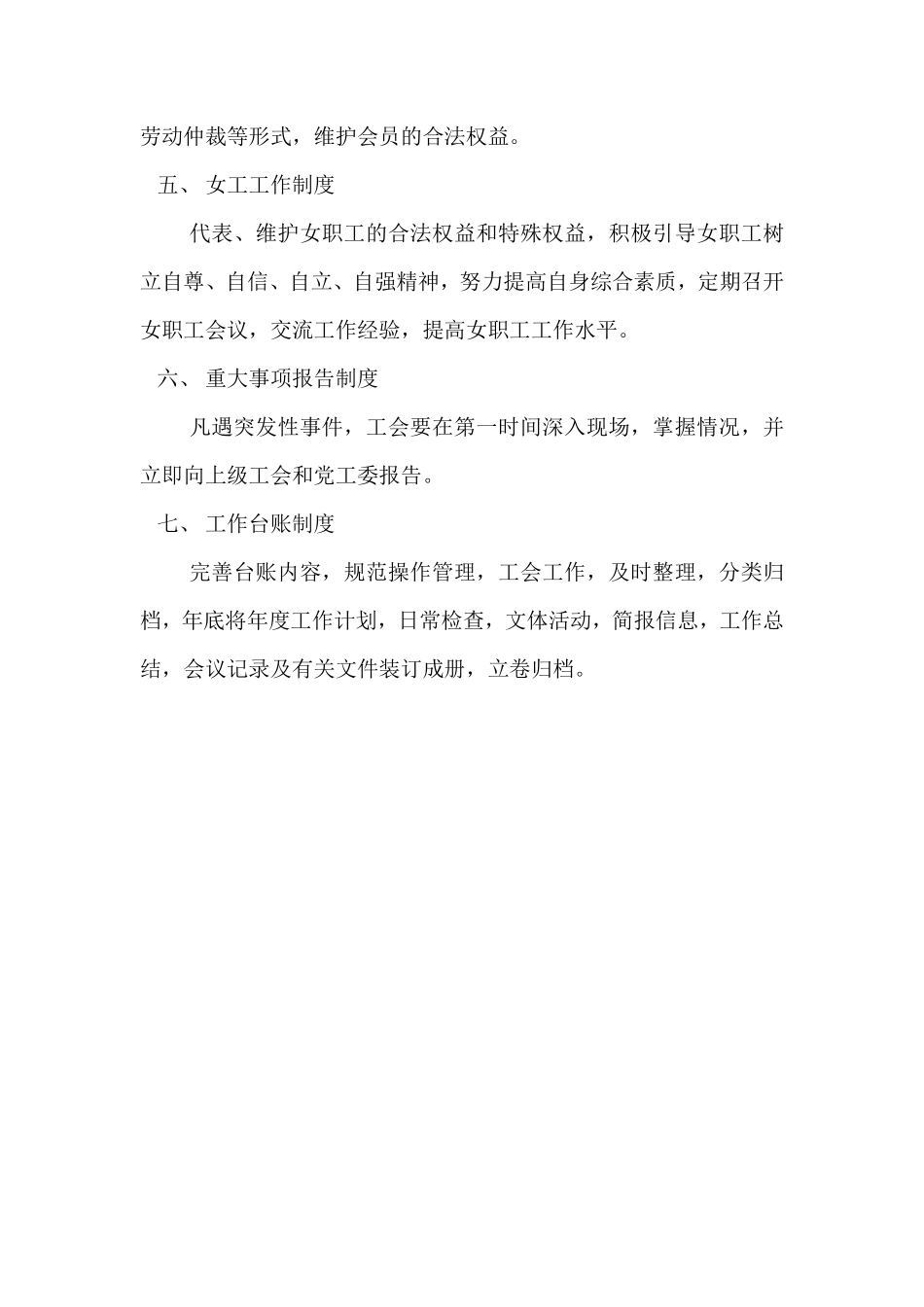 劳动仲裁等形式，维护会员的合法权益。

五、 女工工作制度

代表、维护女职工的合法权益和特殊权益，积极引导女职工树立自尊、自信、自立、自强精神，努力提高自身综合素质，定期召开女职工会议，交流工作经验，提高女职工工作水平。

六、 重大事项报告制度

凡遇突发性事件，工会要在第一时间深入现场，掌握情况，并立即向上级工会和党工委报告。

七、 工作台账制度

完善台账内容，规范操作管理，工会工作，及时整理，分类归档，年底将年度工作计划，日常检查，文体活动，简报信息，工作总结，会议记录及有关文件装订成册，立卷归档。